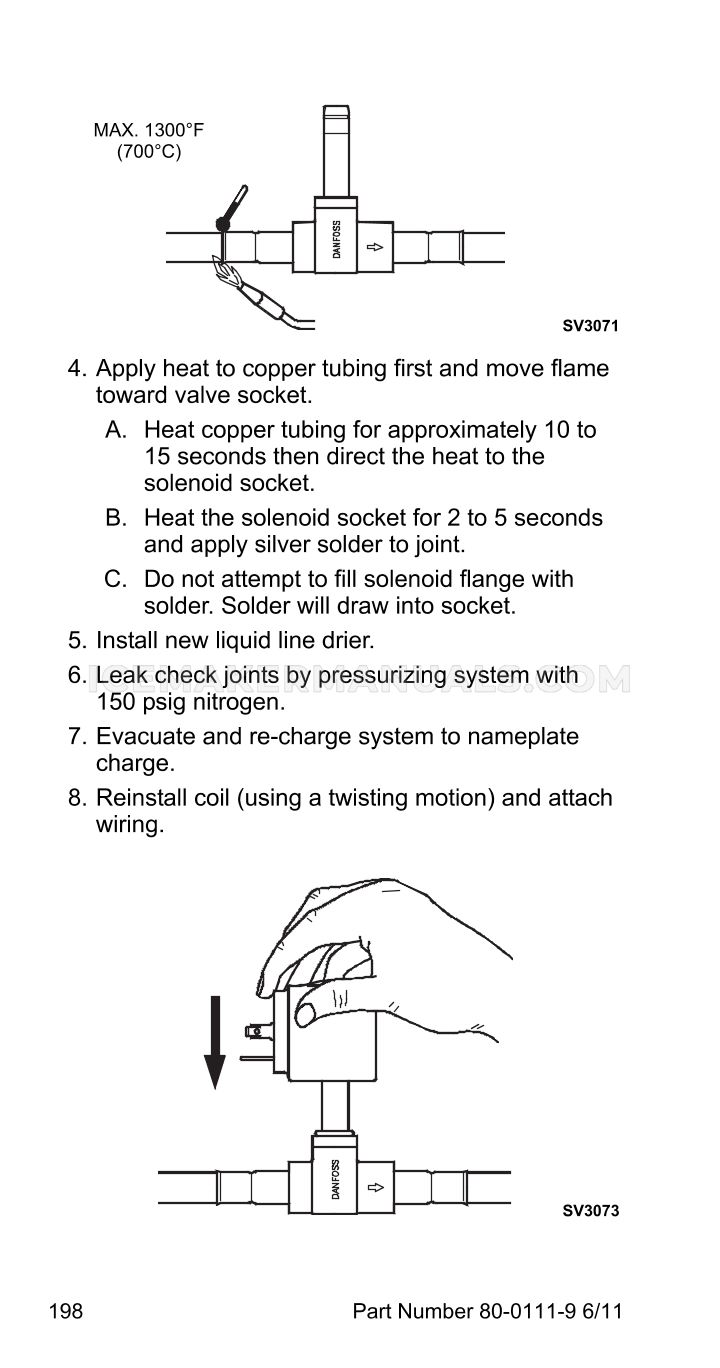 MAX. 1300°F
(700°C)

DANFOSS

SV3071

4. Apply heat to copper tubing first and move flame toward valve socket.

A. Heat copper tubing for approximately 10 to 15 seconds then direct the heat to the solenoid socket.

B. Heat the solenoid socket for 2 to 5 seconds and apply silver solder to joint.

C. Do not attempt to fill solenoid flange with solder. Solder will draw into socket.

5. Install new liquid line drier.

6. Leak check joints by pressurizing system with 150 psig nitrogen.

7. Evacuate and re-charge system to nameplate charge.

8. Reinstall coil (using a twisting motion) and attach wiring.

DANFOSS

SV3073

198

Part Number 80-0111-9 6/11

ICEMAKERMANUALS.COM